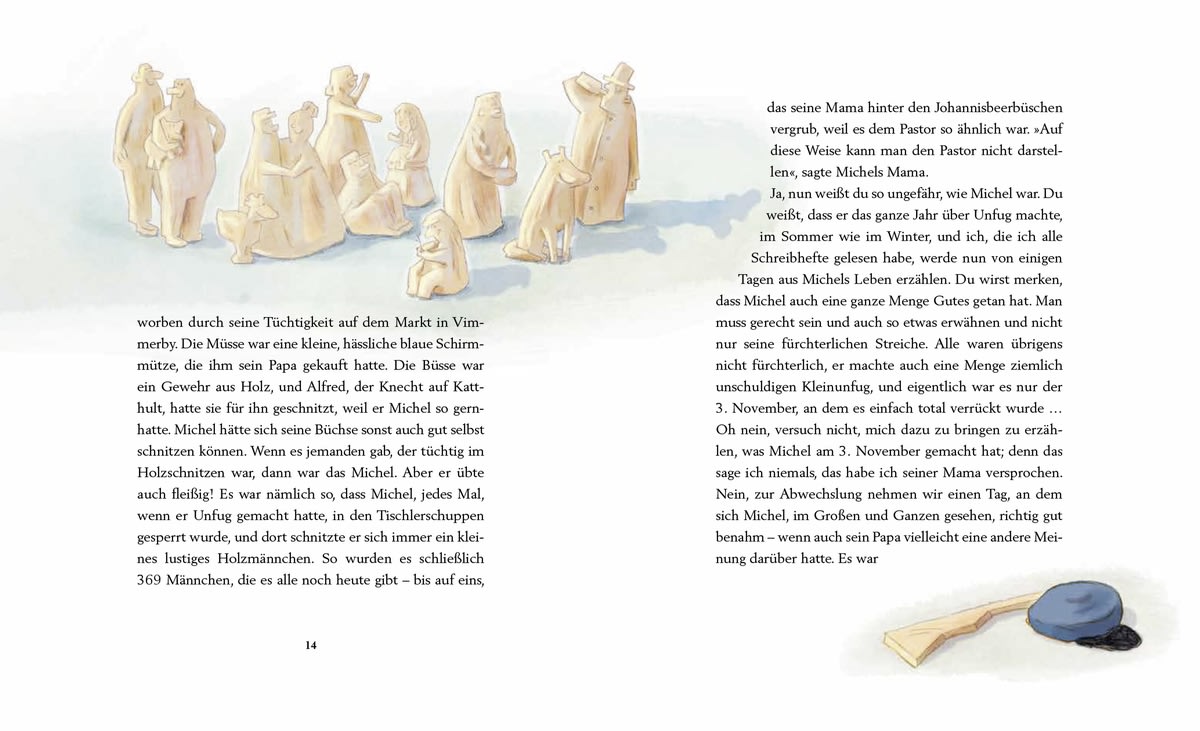 worben durch seine Tüchtigkeit auf dem Markt in Vimmerby. Die Müsse war eine kleine, hässliche blaue Schirmmütze, die ihm sein Papa gekauft hatte. Die Büsse war ein Gewehr aus Holz, und Alfred, der Knecht auf Katthult, hatte sie für ihn geschnitzt, weil er Michel so gernhatte. Michel hätte sich seine Büchse sonst auch gut selbst schnitzen können. Wenn es jemanden gab, der tüchtig im Holzschnitzen war, dann war das Michel. Aber er übte auch fleißig! Es war nämlich so, dass Michel, jedes Mal, wenn er Unfug gemacht hatte, in den Tischlerschuppen gesperrt wurde, und dort schnitzte er sich immer ein kleines lustiges Holzmännchen. So wurden es schließlich 369 Männchen, die es alle noch heute gibt – bis auf eins,

14

das seine Mama hinter den Johannisbeerbüschen vergrub, weil es dem Pastor so ähnlich war. »Auf diese Weise kann man den Pastor nicht darstellen«, sagte Michels Mama.

Ja, nun weißt du so ungefähr, wie Michel war. Du weißt, dass er das ganze Jahr über Unfug machte, im Sommer wie im Winter, und ich, die ich alle Schreibhefte gelesen habe, werde nun von einigen Tagen aus Michels Leben erzählen. Du wirst merken, dass Michel auch eine ganze Menge Gutes getan hat. Man muss gerecht sein und auch so etwas erwähnen und nicht nur seine fürchterlichen Streiche. Alle waren übrigens nicht fürchterlich, er machte auch eine Menge ziemlich unschuldigen Kleinunfug, und eigentlich war es nur der 3. November, an dem es einfach total verrückt wurde … Oh nein, versuch nicht, mich dazu zu bringen zu erzählen, was Michel am 3. November gemacht hat; denn das sage ich niemals, das habe ich seiner Mama versprochen. Nein, zur Abwechslung nehmen wir einen Tag, an dem sich Michel, im Großen und Ganzen gesehen, richtig gut benahm – wenn auch sein Papa vielleicht eine andere Meinung darüber hatte. Es war